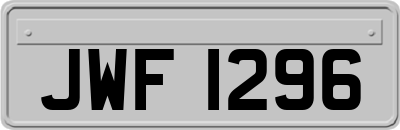 JWF 1296